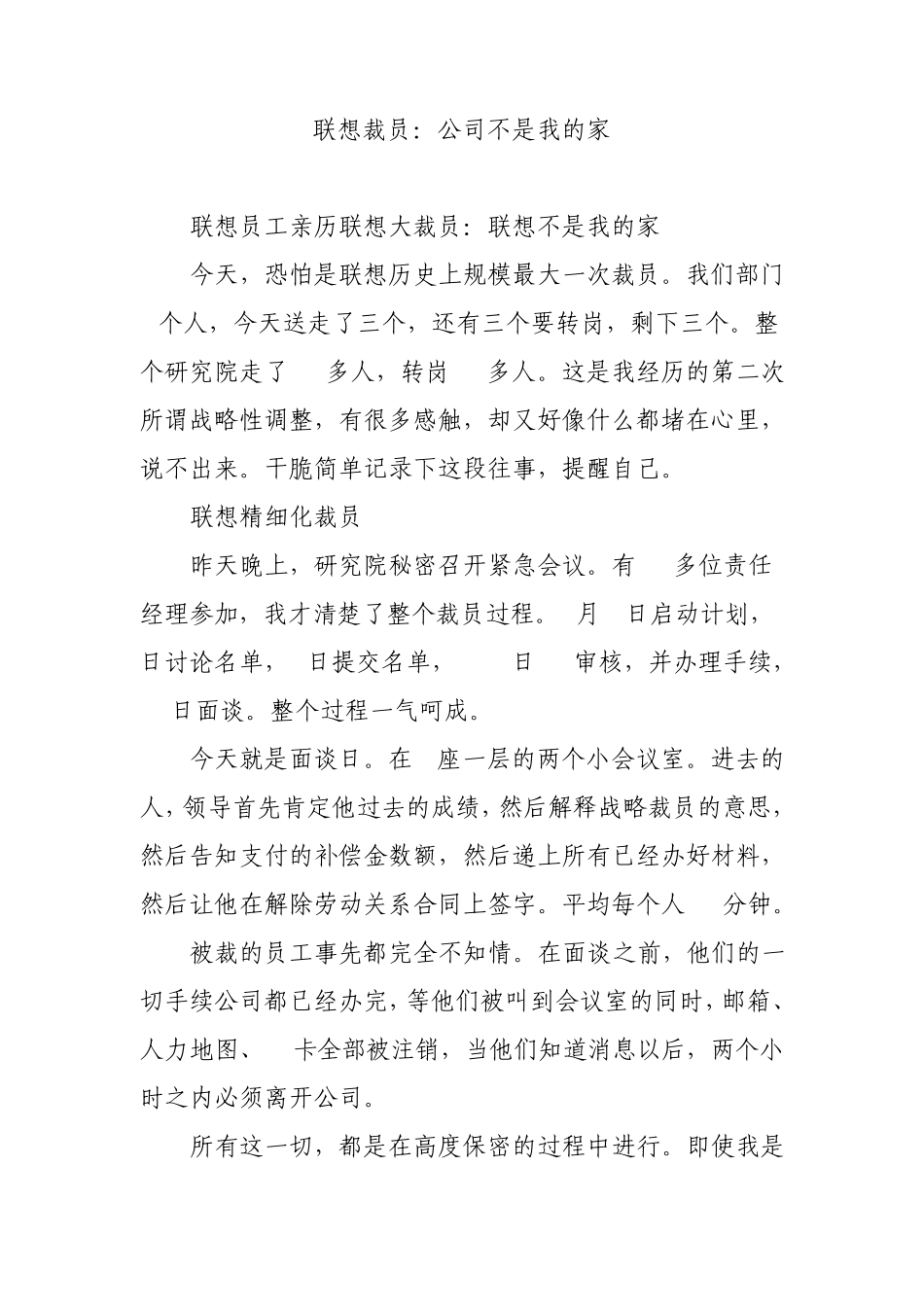 联想裁员：公司不是我的家

联想员工亲历联想大裁员：联想不是我的家

今天，恐怕是联想历史上规模最大一次裁员。我们部门 个人，今天送走了三个，还有三个要转岗，剩下三个。整个研究院走了 多人，转岗 多人。这是我经历的第二次所谓战略性调整，有很多感触，却又好像什么都堵在心里，说不出来。干脆简单记录下这段往事，提醒自己。

联想精细化裁员

昨天晚上，研究院秘密召开紧急会议。有 多位责任经理参加，我才清楚了整个裁员过程。 月 日启动计划， 日讨论名单， 日提交名单， 日 审核，并办理手续， 日面谈。整个过程一气呵成。

今天就是面谈日。在 座一层的两个小会议室。进去的人，领导首先肯定他过去的成绩，然后解释战略裁员的意思，然后告知支付的补偿金数额，然后递上所有已经办好材料，然后让他在解除劳动关系合同上签字。平均每个人 分钟。

被裁的员工事先都完全不知情。在面谈之前，他们的一切手续公司都已经办完，等他们被叫到会议室的同时，邮箱、人力地图、 卡全部被注销，当他们知道消息以后，两个小时之内必须离开公司。

所有这一切，都是在高度保密的过程中进行。即使我是